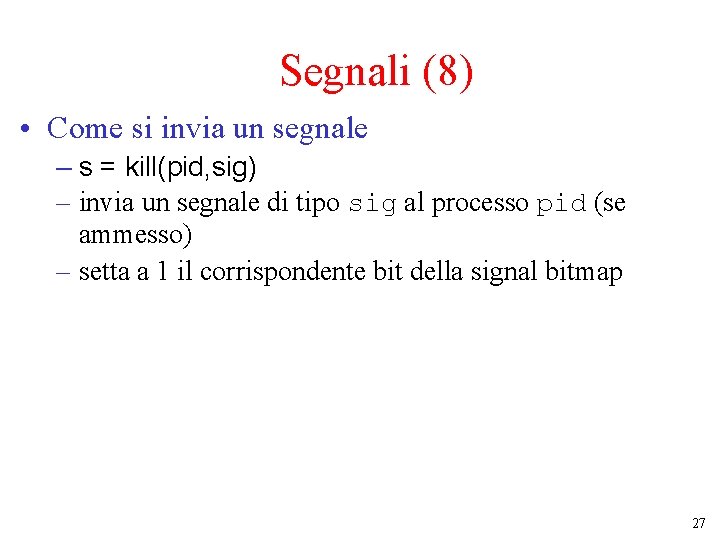 Segnali (8)

• Come si invia un segnale
– s = kill(pid,sig)
– invia un segnale di tipo sig al processo pid (se ammesso)
– setta a 1 il corrispondente bit della signal bitmap

27